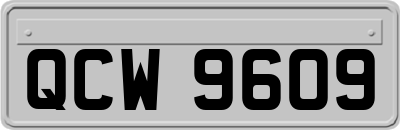 QCW 9609